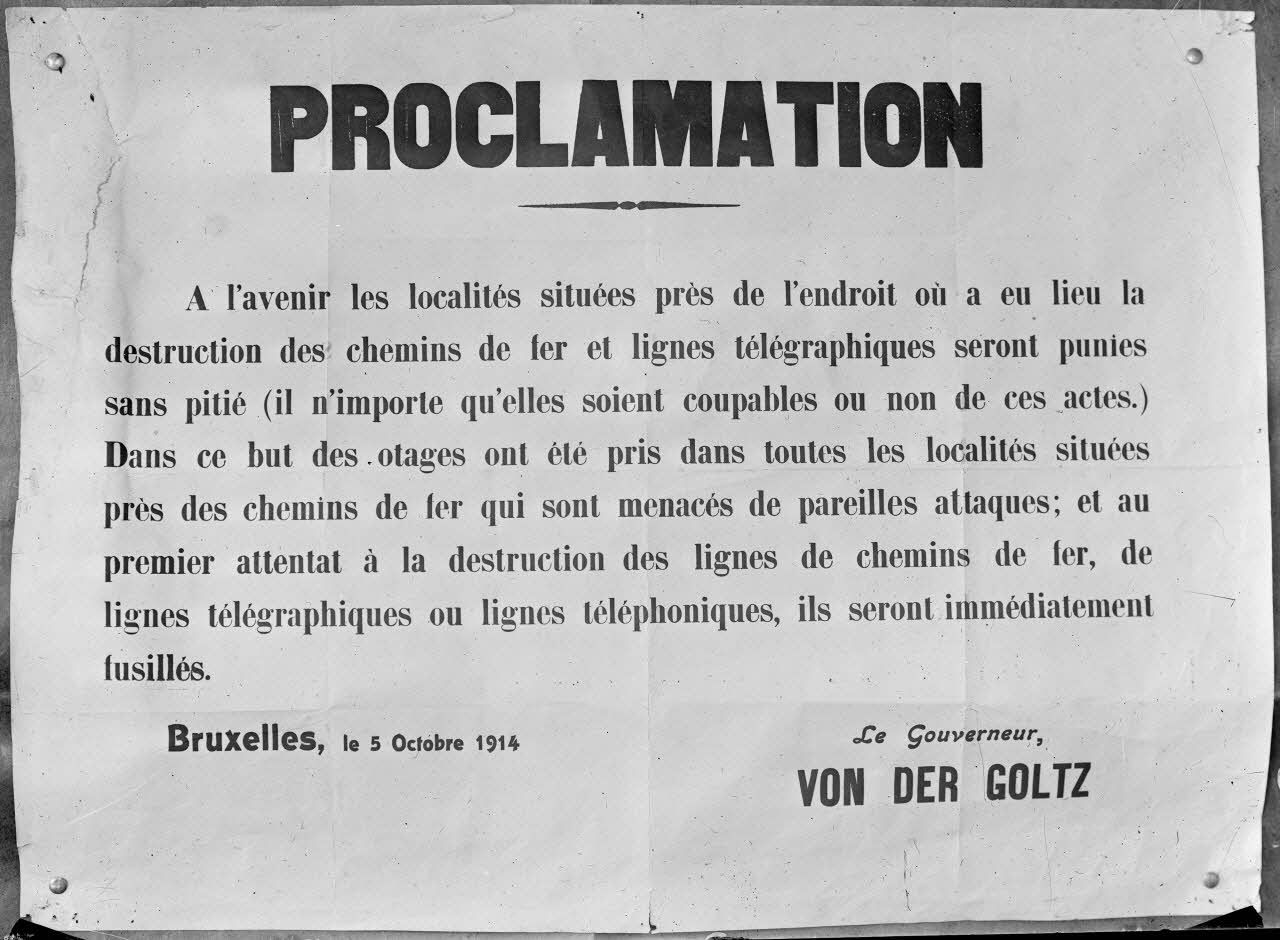 PROCLAMATION

A l'avenir les localités situées près de l'endroit où a eu lieu la destruction des chemins de fer et lignes télégraphiques seront punies sans pitié (il n'importe qu'elles soient coupables ou non de ces actes.) Dans ce but des otages ont été pris dans toutes les localités situées près des chemins de fer qui sont menacés de pareilles attaques; et au premier attentat à la destruction des lignes de chemins de fer, de lignes télégraphiques ou lignes téléphoniques, ils seront immédiatement fusillés.

Bruxelles, le 5 Octobre 1914

Le Gouverneur,
VON DER GOLTZ